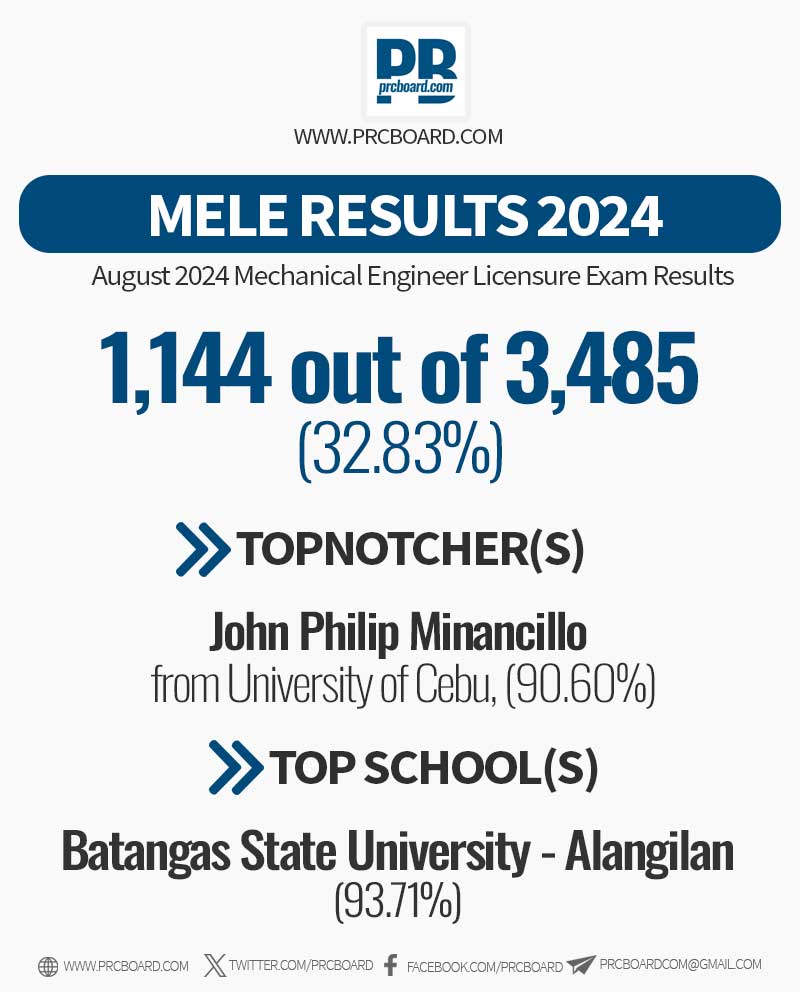 PR
prcboard.com

WWW.PRCBOARD.COM

MELE RESULTS 2024

August 2024 Mechanical Engineer Licensure Exam Results

1,144 out of 3,485
(32.83%)

TOPNOTCHER(S)

John Philip Minancillo
from University of Cebu, (90.60%)

TOP SCHOOL(S)

Batangas State University - Alangilan
(93.71%)

WWW.PRCBOARD.COM TWITTER.COM/PRCBOARD FACEBOOK.COM/PRCBOARD PRCBOARDCOM@GMAIL.COM